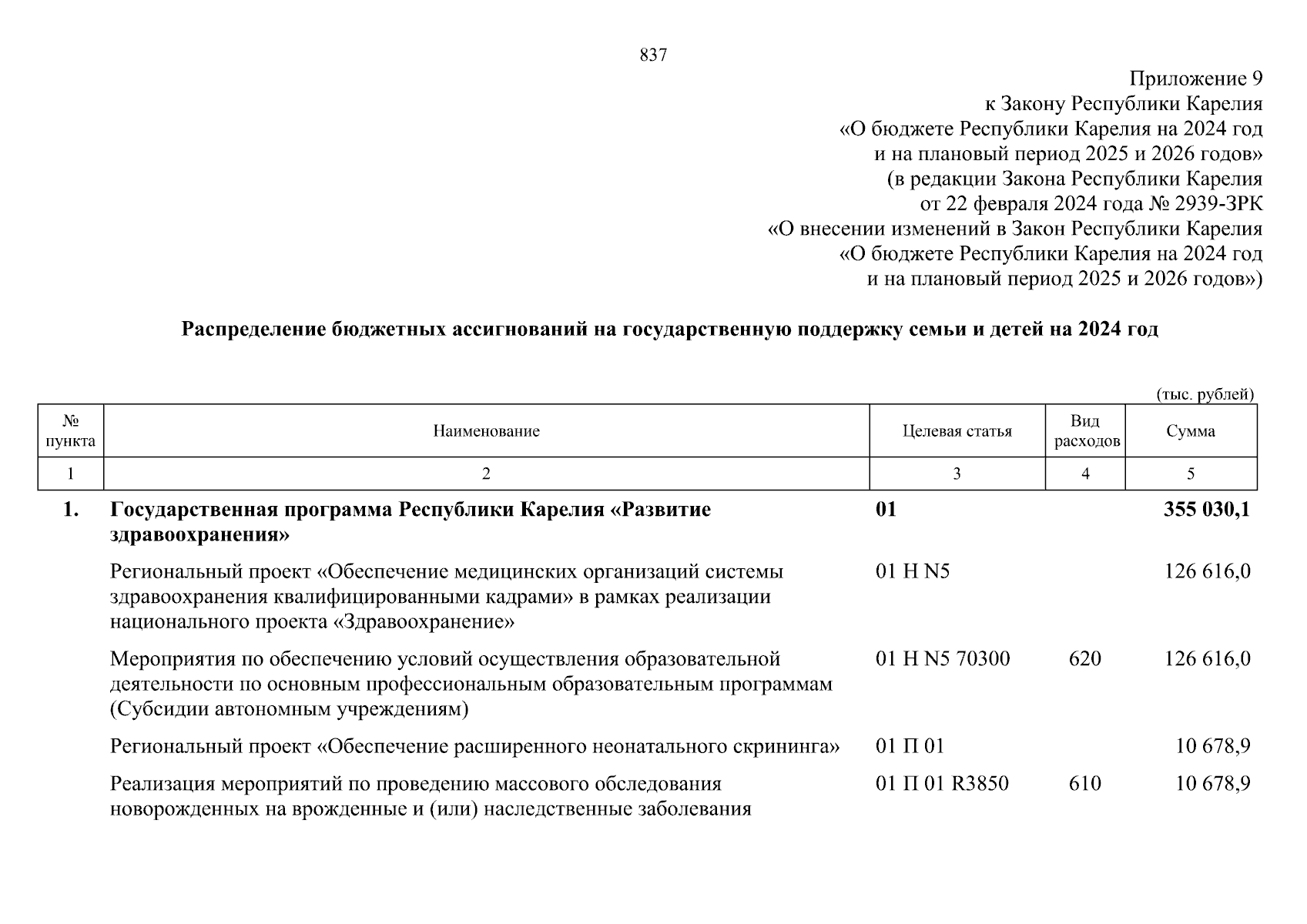 837

Приложение 9
к Закону Республики Карелия
«О бюджете Республики Карелия на 2024 год
и на плановый период 2025 и 2026 годов»
(в редакции Закона Республики Карелия
от 22 февраля 2024 года № 2939-ЗРК
«О внесении изменений в Закон Республики Карелия
«О бюджете Республики Карелия на 2024 год
и на плановый период 2025 и 2026 годов»)

**Распределение бюджетных ассигнований на государственную поддержку семьи и детей на 2024 год**

(тыс. рублей)

| № пункта | Наименование | Целевая статья | Вид расходов | Сумма |
|---|---|---|---|---|
| 1 | 2 | 3 | 4 | 5 |
| **1.** | **Государственная программа Республики Карелия «Развитие здравоохранения»** | **01** | | **355 030,1** |
| | Региональный проект «Обеспечение медицинских организаций системы здравоохранения квалифицированными кадрами» в рамках реализации национального проекта «Здравоохранение» | 01 Н N5 | | 126 616,0 |
| | Мероприятия по обеспечению условий осуществления образовательной деятельности по основным профессиональным образовательным программам (Субсидии автономным учреждениям) | 01 Н N5 70300 | 620 | 126 616,0 |
| | Региональный проект «Обеспечение расширенного неонатального скрининга» | 01 П 01 | | 10 678,9 |
| | Реализация мероприятий по проведению массового обследования новорожденных на врожденные и (или) наследственные заболевания | 01 П 01 R3850 | 610 | 10 678,9 |